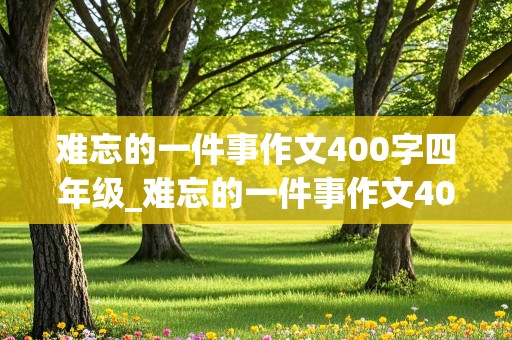 难忘的一件事作文400字四年级_难忘的一件事作文40